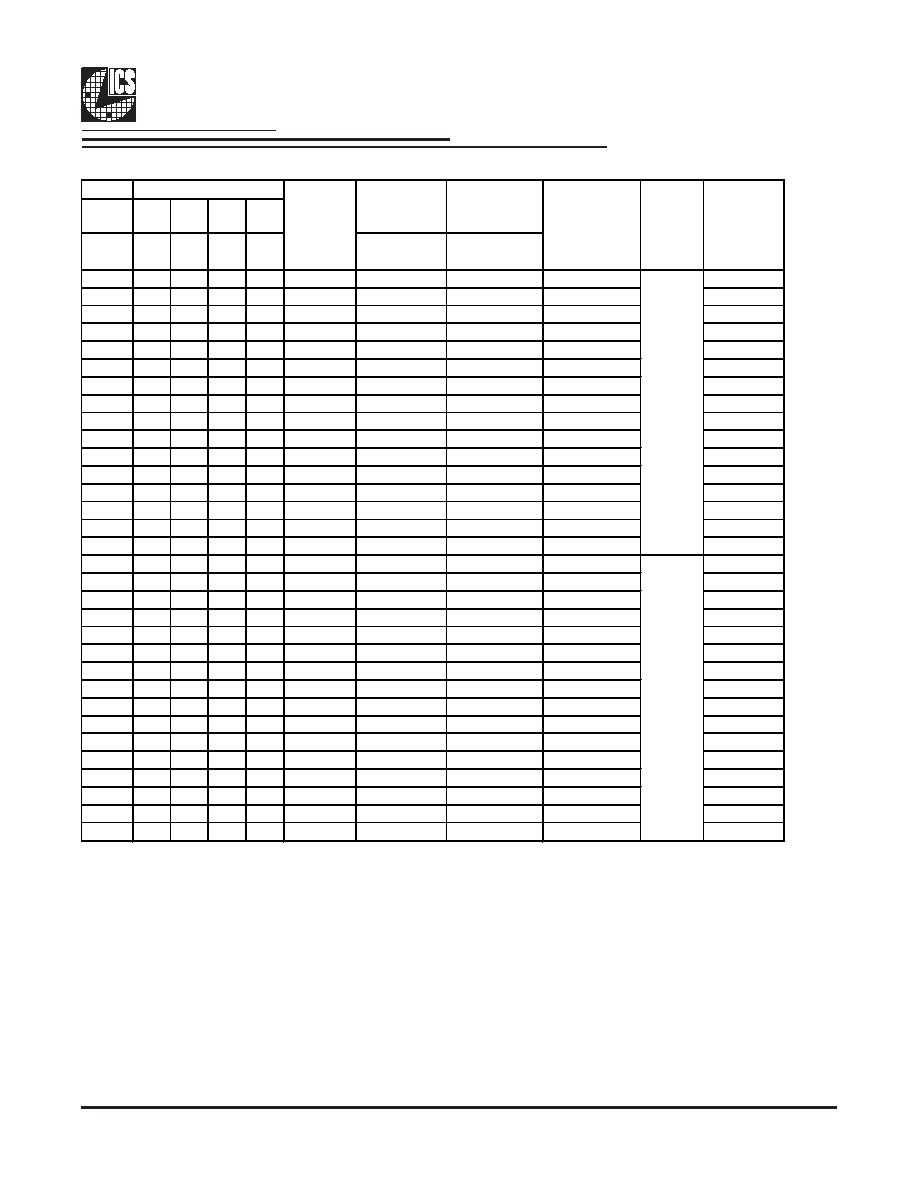 ICS